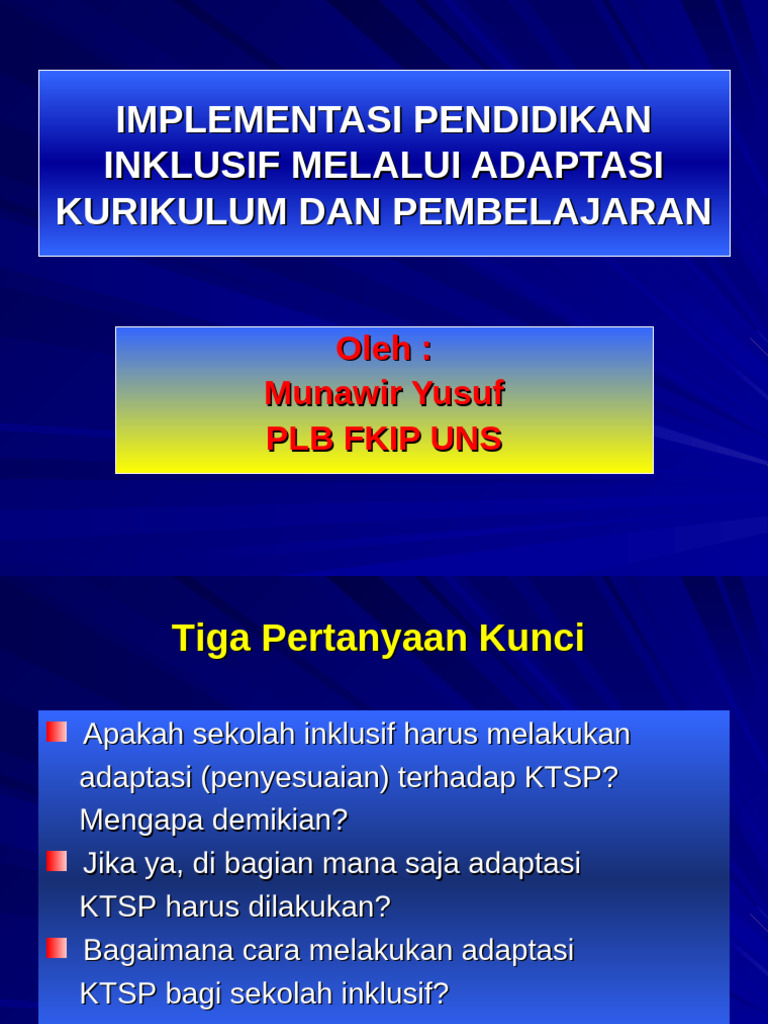 IMPLEMENTASI PENDIDIKAN INKLUSIF MELALUI ADAPTASI KURIKULUM DAN PEMBELAJARAN

Oleh :
Munawir Yusuf
PLB FKIP UNS

Tiga Pertanyaan Kunci

Apakah sekolah inklusif harus melakukan adaptasi (penyesuaian) terhadap KTSP? Mengapa demikian?

Jika ya, di bagian mana saja adaptasi KTSP harus dilakukan?

Bagaimana cara melakukan adaptasi KTSP bagi sekolah inklusif?